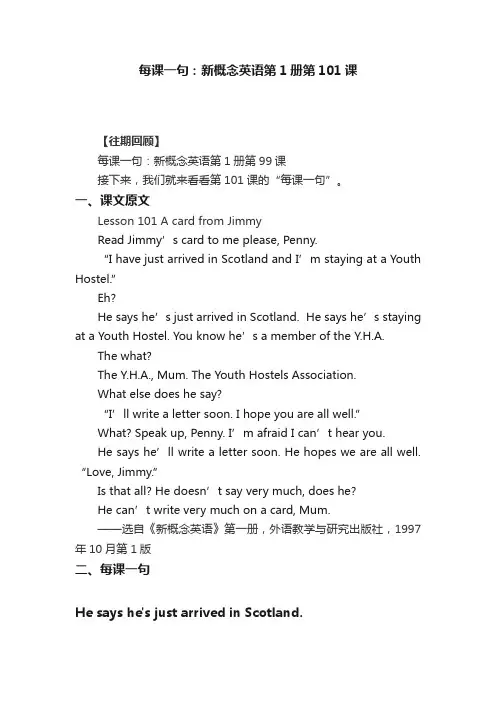 每课一句：新概念英语第1册第101课

【往期回顾】

每课一句：新概念英语第1册第99课

接下来，我们就来看看第101课的“每课一句”。

一、课文原文

Lesson 101 A card from Jimmy

Read Jimmy’s card to me please, Penny.

“I have just arrived in Scotland and I’m staying at a Youth Hostel.”

Eh?

He says he’s just arrived in Scotland. He says he’s staying at a Youth Hostel. You know he’s a member of the Y.H.A.

The what?

The Y.H.A., Mum. The Youth Hostels Association.

What else does he say?

“I’ll write a letter soon. I hope you are all well.”

What? Speak up, Penny. I’m afraid I can’t hear you.

He says he’ll write a letter soon. He hopes we are all well. “Love, Jimmy.”

Is that all? He doesn’t say very much, does he?

He can’t write very much on a card, Mum.

——选自《新概念英语》第一册，外语教学与研究出版社，1997年10月第1版

二、每课一句

He says he's just arrived in Scotland.